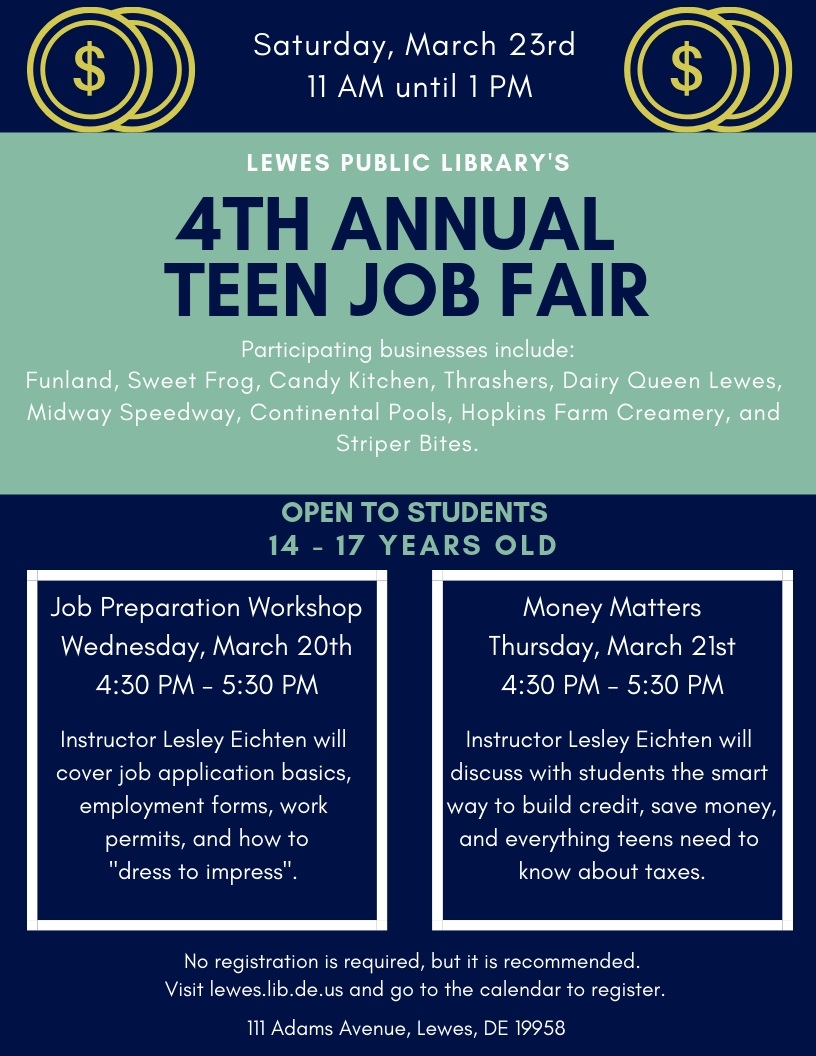 $ Saturday, March 23rd 11 AM until 1 PM $

LEWES PUBLIC LIBRARY'S

4TH ANNUAL TEEN JOB FAIR

Participating businesses include: Funland, Sweet Frog, Candy Kitchen, Thrashers, Dairy Queen Lewes, Midway Speedway, Continental Pools, Hopkins Farm Creamery, and Striper Bites.

OPEN TO STUDENTS
14 - 17 YEARS OLD

Job Preparation Workshop
Wednesday, March 20th
4:30 PM - 5:30 PM

Instructor Lesley Eichten will cover job application basics, employment forms, work permits, and how to "dress to impress".

Money Matters
Thursday, March 21st
4:30 PM - 5:30 PM

Instructor Lesley Eichten will discuss with students the smart way to build credit, save money, and everything teens need to know about taxes.

No registration is required, but it is recommended.
Visit lewes.lib.de.us and go to the calendar to register.

111 Adams Avenue, Lewes, DE 19958